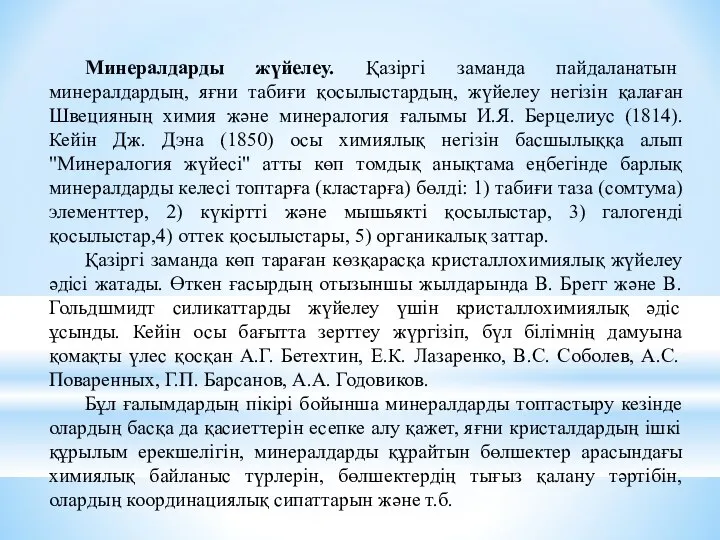 **Минералдарды жүйелеу.** Қазіргі заманда пайдаланатын минералдардың, яғни табиғи қосылыстардың, жүйелеу негізін қалаған Швецияның химия және минералогия ғалымы И.Я. Берцелиус (1814). Кейін Дж. Дэна (1850) осы химиялық негізін басшылыққа алып "Минералогия жүйесі" атты көп томдық анықтама еңбегінде барлық минералдарды келесі топтарға (кластарға) бөлді: 1) табиғи таза (сомтума) элементтер, 2) күкіртті және мышьякті қосылыстар, 3) галогенді қосылыстар,4) оттек қосылыстары, 5) органикалық заттар.

Қазіргі заманда көп тараған көзқарасқа кристаллохимиялық жүйелеу әдісі жатады. Өткен ғасырдың отызыншы жылдарында В. Брегг және В. Гольдшмидт силикаттарды жүйелеу үшін кристаллохимиялық әдіс ұсынды. Кейін осы бағытта зерттеу жүргізіп, бұл білімнің дамуына қомақты үлес қосқан А.Г. Бетехтин, Е.К. Лазаренко, В.С. Соболев, А.С. Поваренных, Г.П. Барсанов, А.А. Годовиков.

Бұл ғалымдардың пікірі бойынша минералдарды топтастыру кезінде олардың басқа да қасиеттерін есепке алу қажет, яғни кристалдардың ішкі құрылым ерекшелігін, минералдарды құрайтын бөлшектер арасындағы химиялық байланыс түрлерін, бөлшектердің тығыз қалану тәртібін, олардың координациялық сипаттарын және т.б.